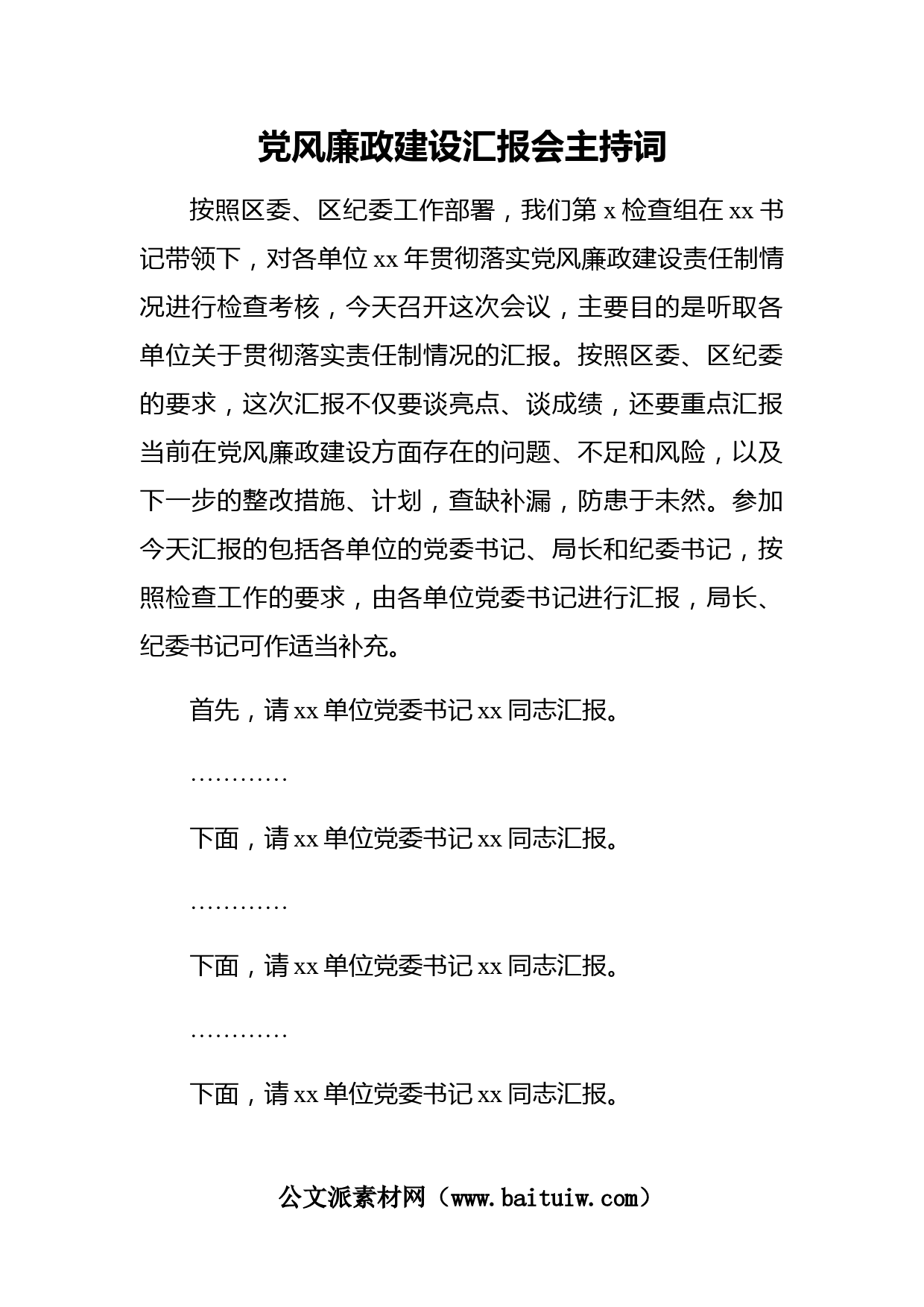 党风廉政建设汇报会主持词

按照区委、区纪委工作部署，我们第 x 检查组在 xx 书记带领下，对各单位 xx 年贯彻落实党风廉政建设责任制情况进行检查考核，今天召开这次会议，主要目的是听取各单位关于贯彻落实责任制情况的汇报。按照区委、区纪委的要求，这次汇报不仅要谈亮点、谈成绩，还要重点汇报当前在党风廉政建设方面存在的问题、不足和风险，以及下一步的整改措施、计划，查缺补漏，防患于未然。参加今天汇报的包括各单位的党委书记、局长和纪委书记，按照检查工作的要求，由各单位党委书记进行汇报，局长、纪委书记可作适当补充。

首先，请 xx 单位党委书记 xx 同志汇报。

…………

下面，请 xx 单位党委书记 xx 同志汇报。

…………

下面，请 xx 单位党委书记 xx 同志汇报。

…………

下面，请 xx 单位党委书记 xx 同志汇报。

公文派素材网（www.baituiw.com）